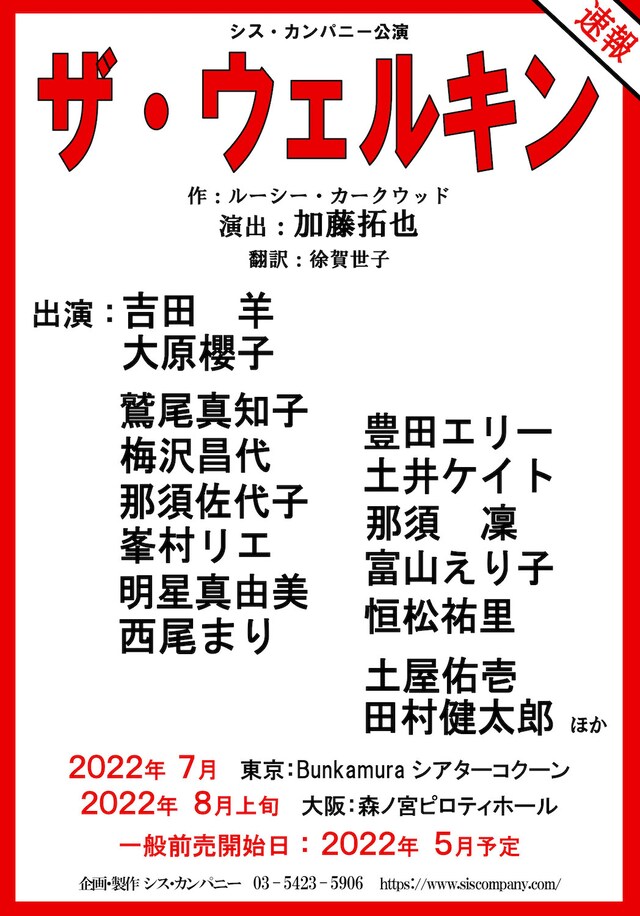 速報

シス・カンパニー公演

ザ・ウェルキン

作：ルーシー・カークウッド
演出：加藤拓也
翻訳：徐賀世子

出演：吉田　羊
大原櫻子

鷲尾真知子
梅沢昌代
那須佐代子
峯村リエ
明星真由美
西尾まり

豊田エリー
土井ケイト
那須　凜
富山えり子
恒松祐里

土屋佑壱
田村健太郎 ほか

2022年 7月　東京：Bunkamura シアターコクーン
2022年 8月上旬　大阪：森ノ宮ピロティホール
一般前売開始日：2022年 5月予定

企画・製作 シス・カンパニー　03－5423－5906　https://www.siscompany.com/